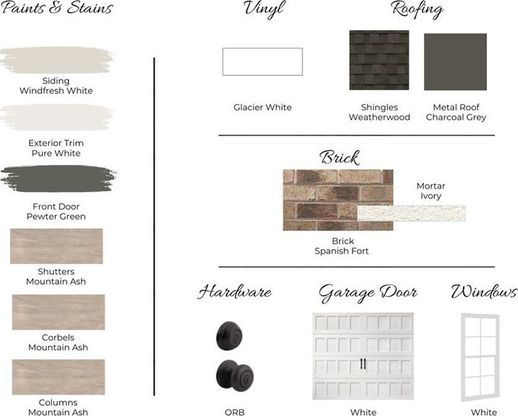 Paints & Stains

Siding
Windfresh White

Exterior Trim
Pure White

Front Door
Pewter Green

Shutters
Mountain Ash

Corbels
Mountain Ash

Columns
Mountain Ash

Vinyl

Glacier White

Roofing

Shingles
Weatherwood

Metal Roof
Charcoal Grey

Brick

Mortar
Ivory

Brick
Spanish Fort

Hardware

ORB

Garage Door

White

Windows

White